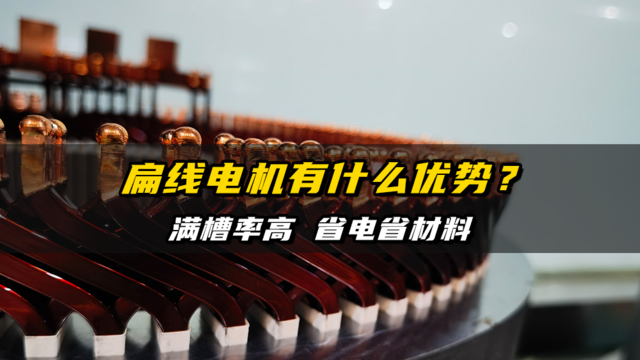 扁线电机有什么优势？

满槽率高 省电省材料